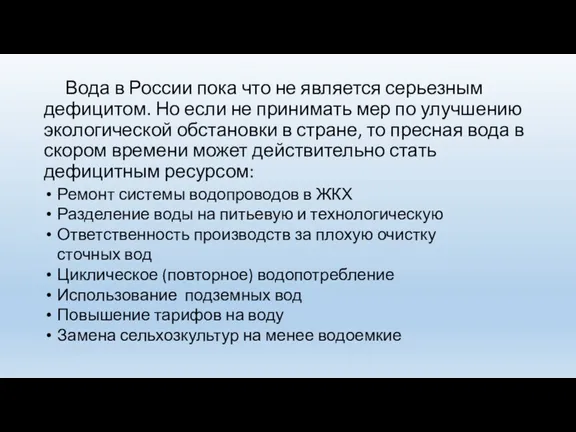 Вода в России пока что не является серьезным дефицитом. Но если не принимать мер по улучшению экологической обстановки в стране, то пресная вода в скором времени может действительно стать дефицитным ресурсом:

• Ремонт системы водопроводов в ЖКХ
• Разделение воды на питьевую и технологическую
• Ответственность производств за плохую очистку сточных вод
• Циклическое (повторное) водопотребление
• Использование подземных вод
• Повышение тарифов на воду
• Замена сельхозкультур на менее водоемкие